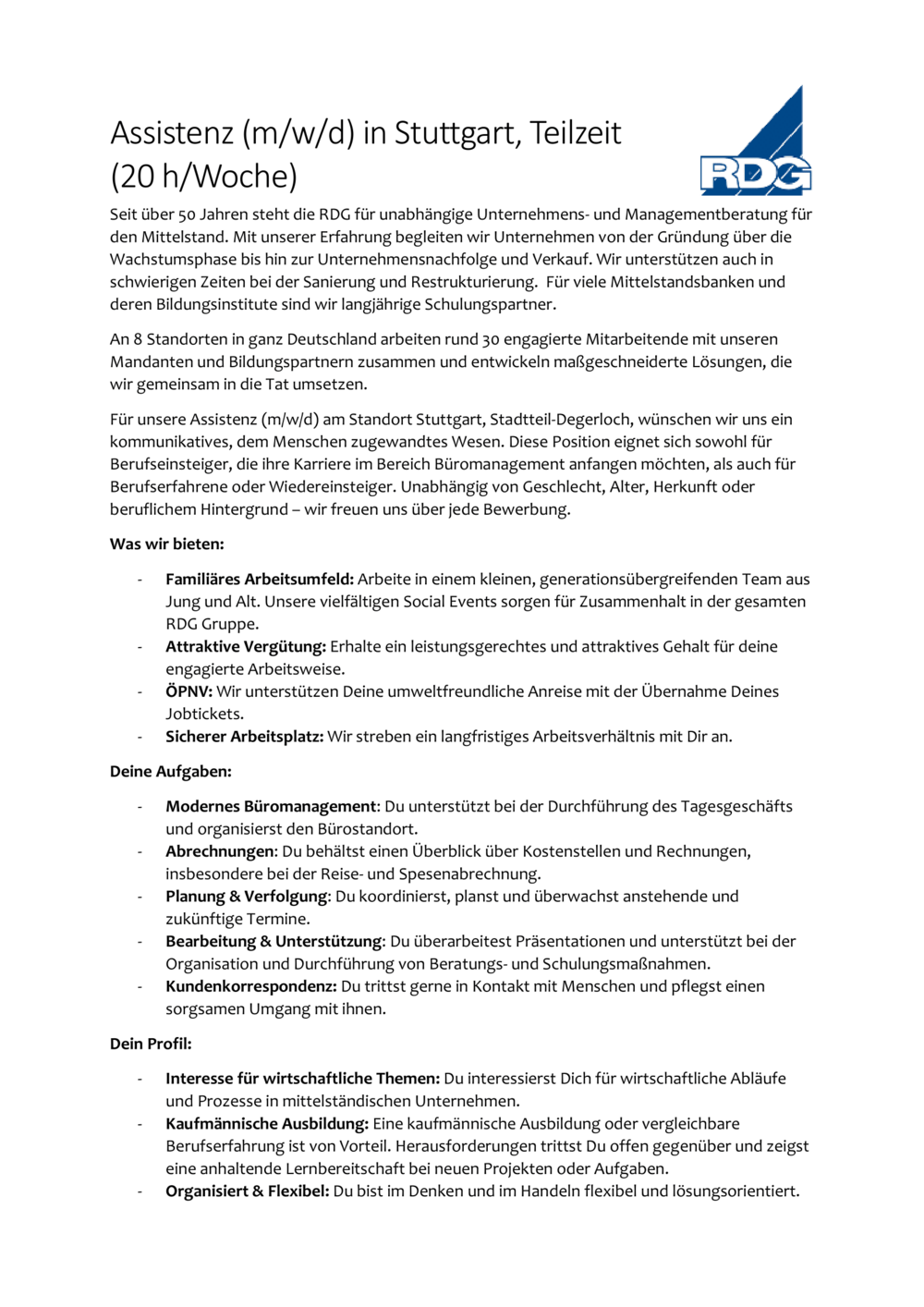 Assistenz (m/w/d) in Stuttgart, Teilzeit (20 h/Woche)

RDG

Seit über 50 Jahren steht die RDG für unabhängige Unternehmens- und Managementberatung für den Mittelstand. Mit unserer Erfahrung begleiten wir Unternehmen von der Gründung über die Wachstumsphase bis hin zur Unternehmensnachfolge und Verkauf. Wir unterstützen auch in schwierigen Zeiten bei der Sanierung und Restrukturierung. Für viele Mittelstandsbanken und deren Bildungsinstitute sind wir langjährige Schulungspartner.

An 8 Standorten in ganz Deutschland arbeiten rund 30 engagierte Mitarbeitende mit unseren Mandanten und Bildungspartnern zusammen und entwickeln maßgeschneiderte Lösungen, die wir gemeinsam in die Tat umsetzen.

Für unsere Assistenz (m/w/d) am Standort Stuttgart, Stadtteil-Degerloch, wünschen wir uns ein kommunikatives, dem Menschen zugewandtes Wesen. Diese Position eignet sich sowohl für Berufseinsteiger, die ihre Karriere im Bereich Büromanagement anfangen möchten, als auch für Berufserfahrene oder Wiedereinsteiger. Unabhängig von Geschlecht, Alter, Herkunft oder beruflichem Hintergrund – wir freuen uns über jede Bewerbung.

Was wir bieten:

- Familiäres Arbeitsumfeld: Arbeite in einem kleinen, generationsübergreifenden Team aus Jung und Alt. Unsere vielfältigen Social Events sorgen für Zusammenhalt in der gesamten RDG Gruppe.
- Attraktive Vergütung: Erhalte ein leistungsgerechtes und attraktives Gehalt für deine engagierte Arbeitsweise.
- ÖPNV: Wir unterstützen Deine umweltfreundliche Anreise mit der Übernahme Deines Jobtickets.
- Sicherer Arbeitsplatz: Wir streben ein langfristiges Arbeitsverhältnis mit Dir an.

Deine Aufgaben:

- Modernes Büromanagement: Du unterstützt bei der Durchführung des Tagesgeschäfts und organisierst den Bürostandort.
- Abrechnungen: Du behältst einen Überblick über Kostenstellen und Rechnungen, insbesondere bei der Reise- und Spesenabrechnung.
- Planung & Verfolgung: Du koordinierst, planst und überwachst anstehende und zukünftige Termine.
- Bearbeitung & Unterstützung: Du überarbeitest Präsentationen und unterstützt bei der Organisation und Durchführung von Beratungs- und Schulungsmaßnahmen.
- Kundenkorrespondenz: Du trittst gerne in Kontakt mit Menschen und pflegst einen sorgsamen Umgang mit ihnen.

Dein Profil:

- Interesse für wirtschaftliche Themen: Du interessierst Dich für wirtschaftliche Abläufe und Prozesse in mittelständischen Unternehmen.
- Kaufmännische Ausbildung: Eine kaufmännische Ausbildung oder vergleichbare Berufserfahrung ist von Vorteil. Herausforderungen trittst Du offen gegenüber und zeigst eine anhaltende Lernbereitschaft bei neuen Projekten oder Aufgaben.
- Organisiert & Flexibel: Du bist im Denken und im Handeln flexibel und lösungsorientiert.